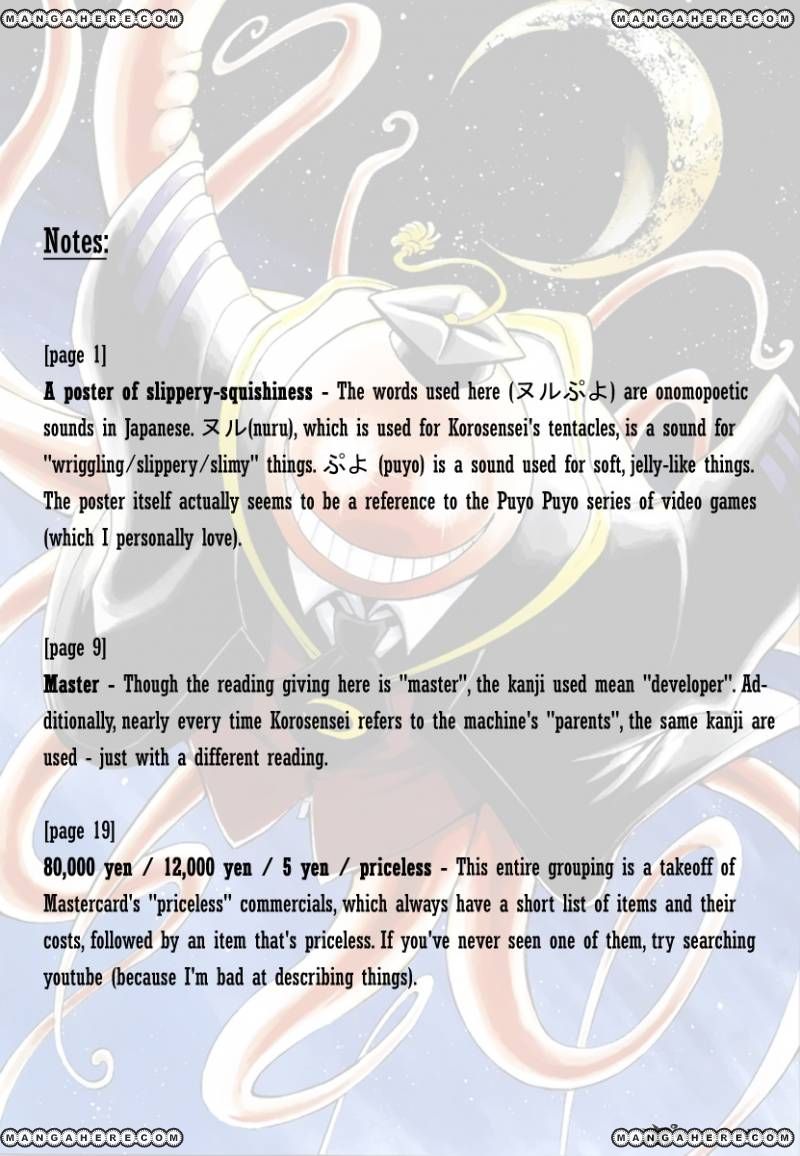 MANGAHERE.COM
MANGAHERE.COM

Notes:

[page 1]
A poster of slippery-squishiness - The words used here (ヌルぷよ) are onomopoetic sounds in Japanese. ヌル(nuru), which is used for Korosensei's tentacles, is a sound for "wriggling/slippery/slimy" things. ぷよ (puyo) is a sound used for soft, jelly-like things. The poster itself actually seems to be a reference to the Puyo Puyo series of video games (which I personally love).

[page 9]
Master - Though the reading giving here is "master", the kanji used mean "developer". Additionally, nearly every time Korosensei refers to the machine's "parents", the same kanji are used - just with a different reading.

[page 19]
80,000 yen / 12,000 yen / 5 yen / priceless - This entire grouping is a takeoff of Mastercard's "priceless" commercials, which always have a short list of items and their costs, followed by an item that's priceless. If you've never seen one of them, try searching youtube (because I'm bad at describing things).

MANGAHERE.COM
MANGAHERE.COM